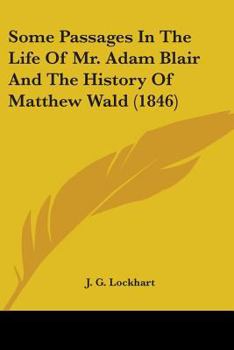 Some Passages In The Life Of Mr. Adam Blair And The History Of Matthew Wald (1846)

J. G. Lockhart